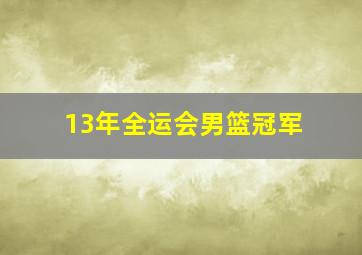 13年全运会男篮冠军